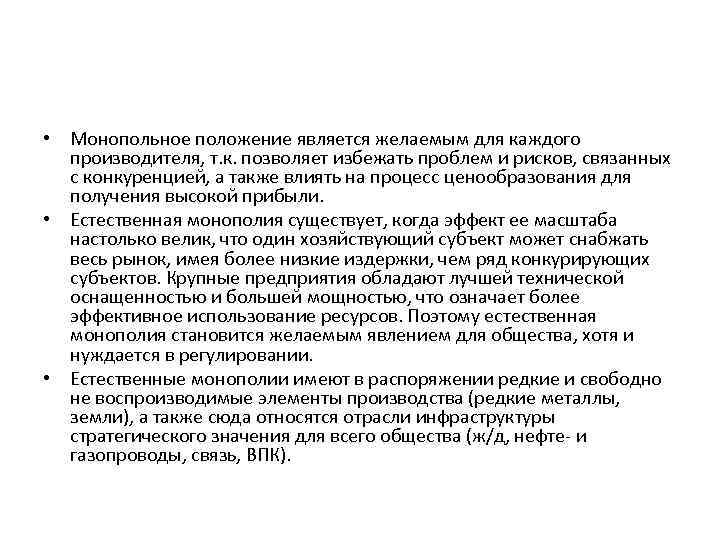 • Монопольное положение является желаемым для каждого производителя, т.к. позволяет избежать проблем и рисков, связанных с конкуренцией, а также влиять на процесс ценообразования для получения высокой прибыли.

• Естественная монополия существует, когда эффект ее масштаба настолько велик, что один хозяйствующий субъект может снабжать весь рынок, имея более низкие издержки, чем ряд конкурирующих субъектов. Крупные предприятия обладают лучшей технической оснащенностью и большей мощностью, что означает более эффективное использование ресурсов. Поэтому естественная монополия становится желаемым явлением для общества, хотя и нуждается в регулировании.

• Естественные монополии имеют в распоряжении редкие и свободно не воспроизводимые элементы производства (редкие металлы, земли), а также сюда относятся отрасли инфраструктуры стратегического значения для всего общества (ж/д, нефте- и газопроводы, связь, ВПК).